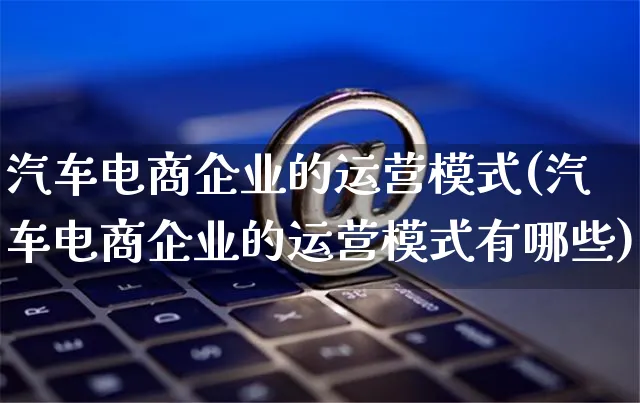 汽车电商企业的运营模式(汽车电商企业的运营模式有哪些)